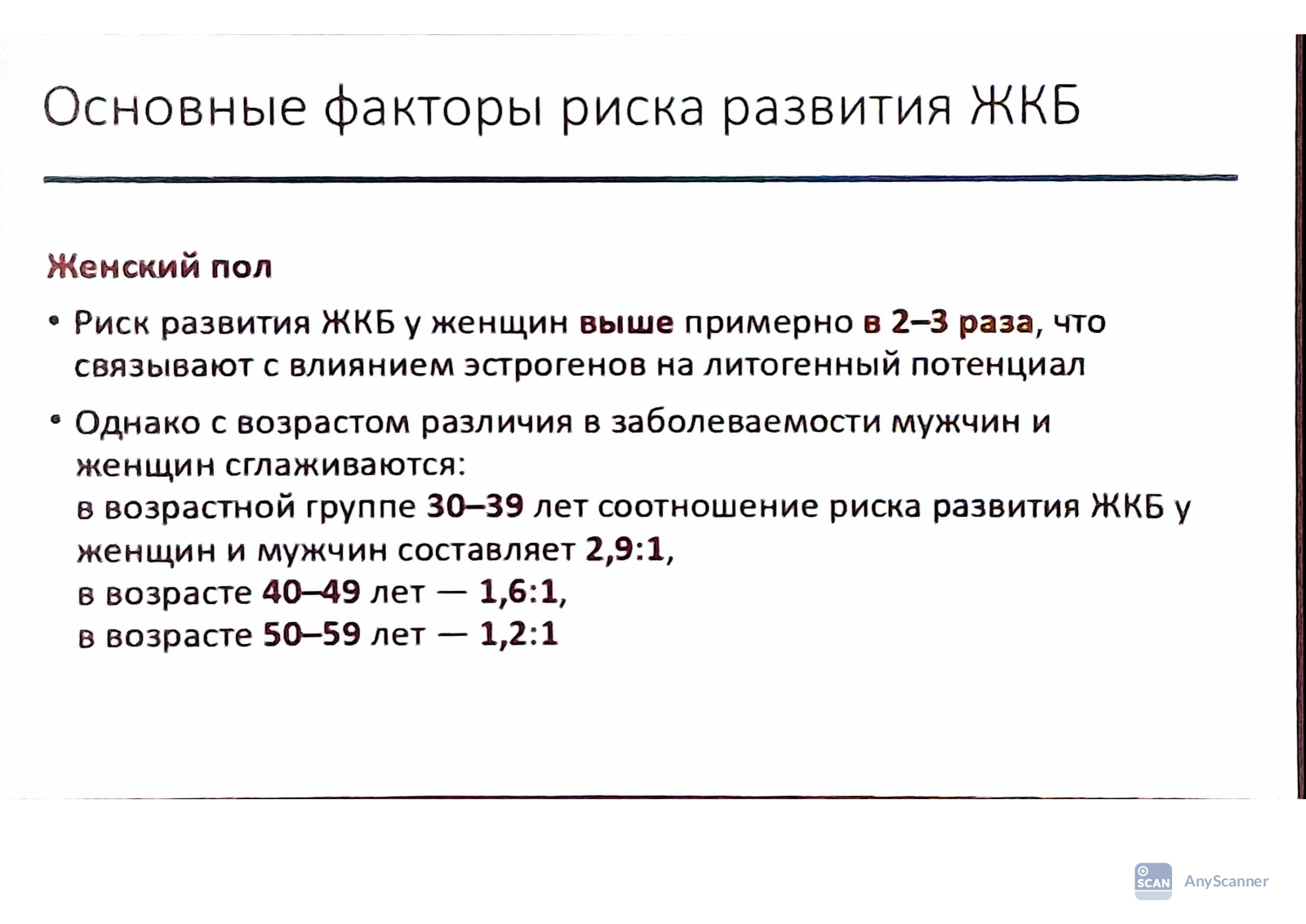 Основные факторы риска развития ЖКБ

Женский пол

• Риск развития ЖКБ у женщин выше примерно в 2–3 раза, что связывают с влиянием эстрогенов на литогенный потенциал

• Однако с возрастом различия в заболеваемости мужчин и женщин сглаживаются:
в возрастной группе 30–39 лет соотношение риска развития ЖКБ у женщин и мужчин составляет 2,9:1,
в возрасте 40–49 лет — 1,6:1,
в возрасте 50–59 лет — 1,2:1

SCAN AnyScanner